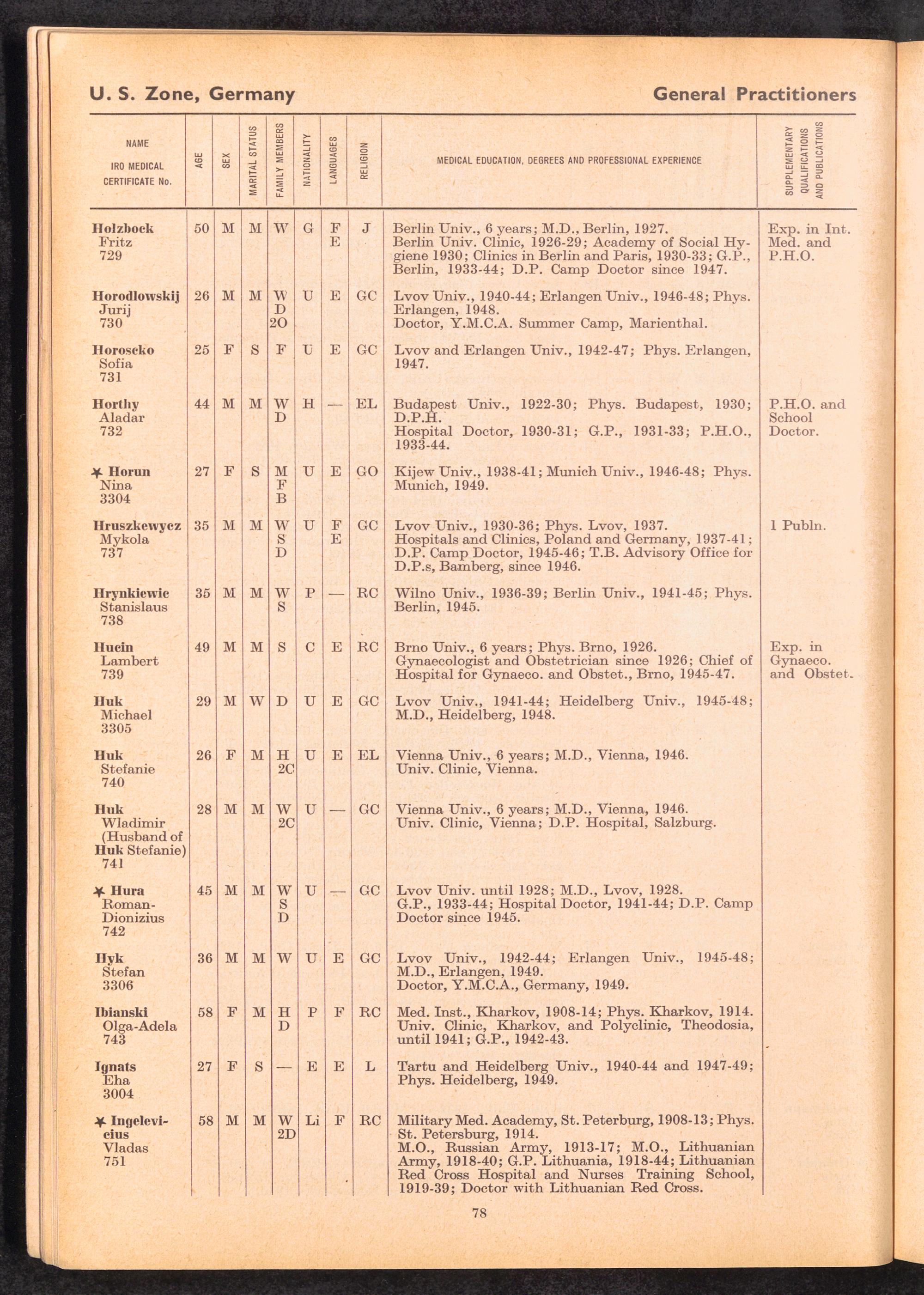 U. S. Zone, Germany

General Practitioners

| NAME IRO MEDICAL CERTIFICATE No. | AGE | SEX | MARITAL STATUS | FAMILY MEMBERS | NATIONALITY | LANGUAGES | RELIGION | MEDICAL EDUCATION, DEGREES AND PROFESSIONAL EXPERIENCE | SUPPLEMENTARY QUALIFICATIONS AND PUBLICATIONS |
|---|---|---|---|---|---|---|---|---|---|
| Holzbock Fritz 729 | 50 | M | M | W | G | F E | J | Berlin Univ., 6 years; M.D., Berlin, 1927. Berlin Univ. Clinic, 1926-29; Academy of Social Hygiene 1930; Clinics in Berlin and Paris, 1930-33; G.P., Berlin, 1933-44; D.P. Camp Doctor since 1947. | Exp. in Int. Med. and P.H.O. |
| Horodlowskij Jurij 730 | 26 | M | M | W D 2O | U | E | GC | Lvov Univ., 1940-44; Erlangen Univ., 1946-48; Phys. Erlangen, 1948. Doctor, Y.M.C.A. Summer Camp, Marienthal. | |
| Horoscko Sofia 731 | 25 | F | S | F | U | E | GC | Lvov and Erlangen Univ., 1942-47; Phys. Erlangen, 1947. | |
| Horthy Aladar 732 | 44 | M | M | W D | H | — | EL | Budapest Univ., 1922-30; Phys. Budapest, 1930; D.P.H. Hospital Doctor, 1930-31; G.P., 1931-33; P.H.O., 1933-44. | P.H.O. and School Doctor. |
| ✶ Horun Nina 3304 | 27 | F | S | M F B | U | E | GO | Kijew Univ., 1938-41; Munich Univ., 1946-48; Phys. Munich, 1949. | |
| Hruszkewycz Mykola 737 | 35 | M | M | W S D | U | F E | GC | Lvov Univ., 1930-36; Phys. Lvov, 1937. Hospitals and Clinics, Poland and Germany, 1937-41; D.P. Camp Doctor, 1945-46; T.B. Advisory Office for D.P.s, Bamberg, since 1946. | 1 Publn. |
| Hrynkiewic Stanislaus 738 | 35 | M | M | W S | P | — | RC | Wilno Univ., 1936-39; Berlin Univ., 1941-45; Phys. Berlin, 1945. | |
| Hucin Lambert 739 | 49 | M | M | S | C | E | RC | Brno Univ., 6 years; Phys. Brno, 1926. Gynaecologist and Obstetrician since 1926; Chief of Hospital for Gynaeco. and Obstet., Brno, 1945-47. | Exp. in Gynaeco. and Obstet. |
| Huk Michael 3305 | 29 | M | W | D | U | E | GC | Lvov Univ., 1941-44; Heidelberg Univ., 1945-48; M.D., Heidelberg, 1948. | |
| Huk Stefanie 740 | 26 | F | M | H 2C | U | E | EL | Vienna Univ., 6 years; M.D., Vienna, 1946. Univ. Clinic, Vienna. | |
| Huk Wladimir (Husband of Huk Stefanie) 741 | 28 | M | M | W 2C | U | — | GC | Vienna Univ., 6 years; M.D., Vienna, 1946. Univ. Clinic, Vienna; D.P. Hospital, Salzburg. | |
| ✶ Hura Roman-Dionizius 742 | 45 | M | M | W S D | U | — | GC | Lvov Univ. until 1928; M.D., Lvov, 1928. G.P., 1933-44; Hospital Doctor, 1941-44; D.P. Camp Doctor since 1945. | |
| Hyk Stefan 3306 | 36 | M | M | W | U | E | GC | Lvov Univ., 1942-44; Erlangen Univ., 1945-48; M.D., Erlangen, 1949. Doctor, Y.M.C.A., Germany, 1949. | |
| Ibianski Olga-Adela 743 | 58 | F | M | H D | P | F | RC | Med. Inst., Kharkov, 1908-14; Phys. Kharkov, 1914. Univ. Clinic, Kharkov, and Polyclinic, Theodosia, until 1941; G.P., 1942-43. | |
| Ignats Eha 3004 | 27 | F | S | — | E | E | L | Tartu and Heidelberg Univ., 1940-44 and 1947-49; Phys. Heidelberg, 1949. | |
| ✶ Ingelevicius Vladas 751 | 58 | M | M | W 2D | Li | F | RC | Military Med. Academy, St. Peterburg, 1908-13; Phys. St. Petersburg, 1914. M.O., Russian Army, 1913-17; M.O., Lithuanian Army, 1918-40; G.P. Lithuania, 1918-44; Lithuanian Red Cross Hospital and Nurses Training School, 1919-39; Doctor with Lithuanian Red Cross. | |

78